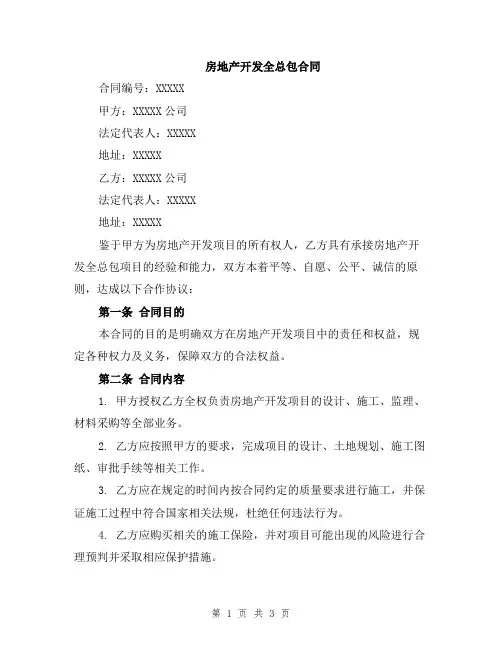 房地产开发全总包合同

合同编号：XXXXX

甲方：XXXXX 公司

法定代表人：XXXXX

地址：XXXXX

乙方：XXXXX 公司

法定代表人：XXXXX

地址：XXXXX

鉴于甲方为房地产开发项目的所有权人，乙方具有承接房地产开发全总包项目的经验和能力，双方本着平等、自愿、公平、诚信的原则，达成以下合作协议：

第一条 合同目的

本合同的目的是明确双方在房地产开发项目中的责任和权益，规定各种权力及义务，保障双方的合法权益。

第二条 合同内容

1. 甲方授权乙方全权负责房地产开发项目的设计、施工、监理、材料采购等全部业务。

2. 乙方应按照甲方的要求，完成项目的设计、土地规划、施工图纸、审批手续等相关工作。

3. 乙方应在规定的时间内按合同约定的质量要求进行施工，并保证施工过程中符合国家相关法规，杜绝任何违法行为。

4. 乙方应购买相关的施工保险，并对项目可能出现的风险进行合理预判并采取相应保护措施。

第 1 页 共 3 页